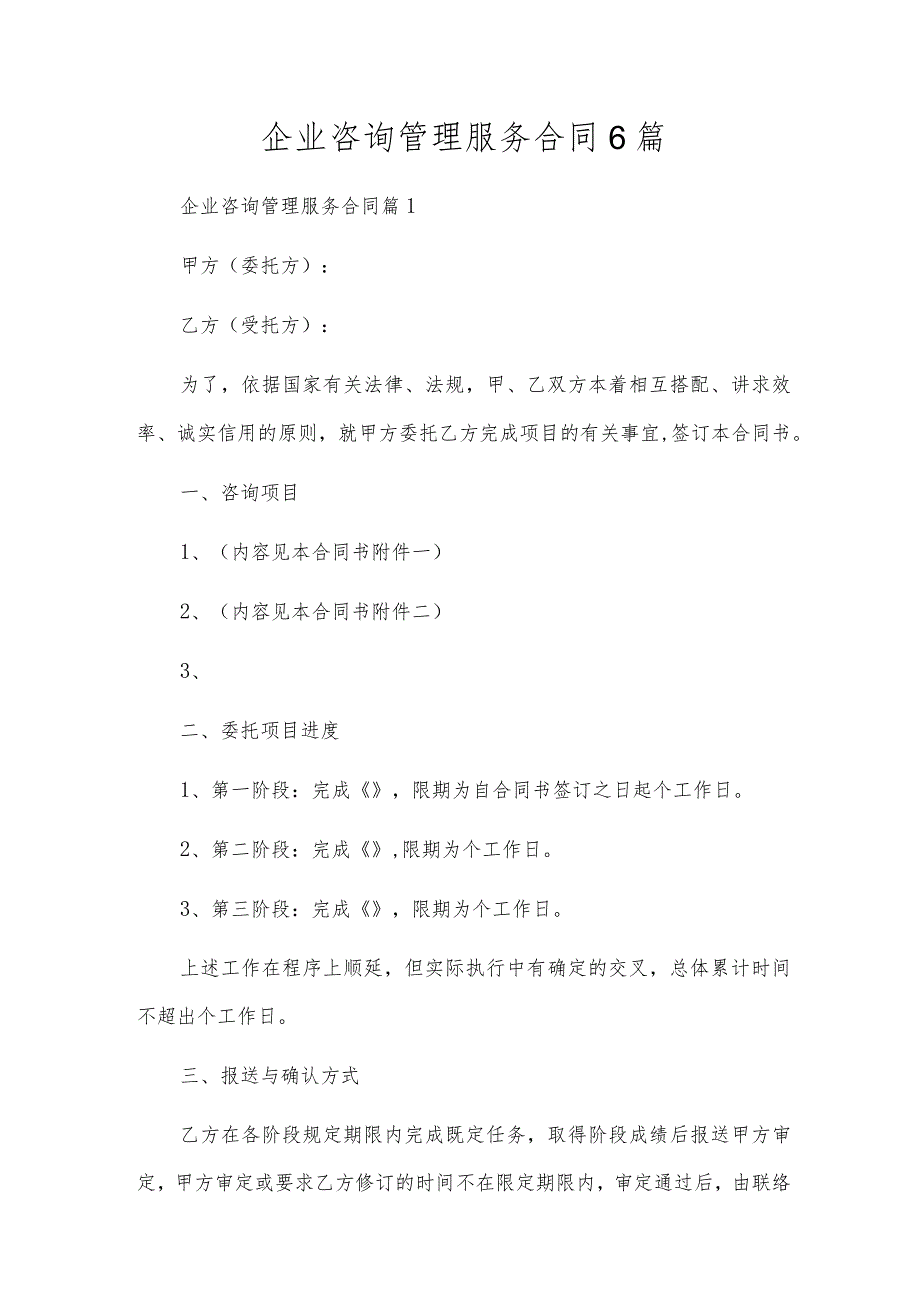 企业咨询管理服务合同6篇

企业咨询管理服务合同篇1

甲方（委托方）：

乙方（受托方）：

为了，依据国家有关法律、法规，甲、乙双方本着相互搭配、讲求效率、诚实信用的原则，就甲方委托乙方完成项目的有关事宜,签订本合同书。

一、咨询项目

1、（内容见本合同书附件一）

2、（内容见本合同书附件二）

3、

二、委托项目进度

1、第一阶段：完成《》，限期为自合同书签订之日起个工作日。

2、第二阶段：完成《》,限期为个工作日。

3、第三阶段：完成《》，限期为个工作日。

上述工作在程序上顺延，但实际执行中有确定的交叉，总体累计时间不超出个工作日。

三、报送与确认方式

乙方在各阶段规定期限内完成既定任务，取得阶段成绩后报送甲方审定，甲方审定或要求乙方修订的时间不在限定期限内，审定通过后，由联络